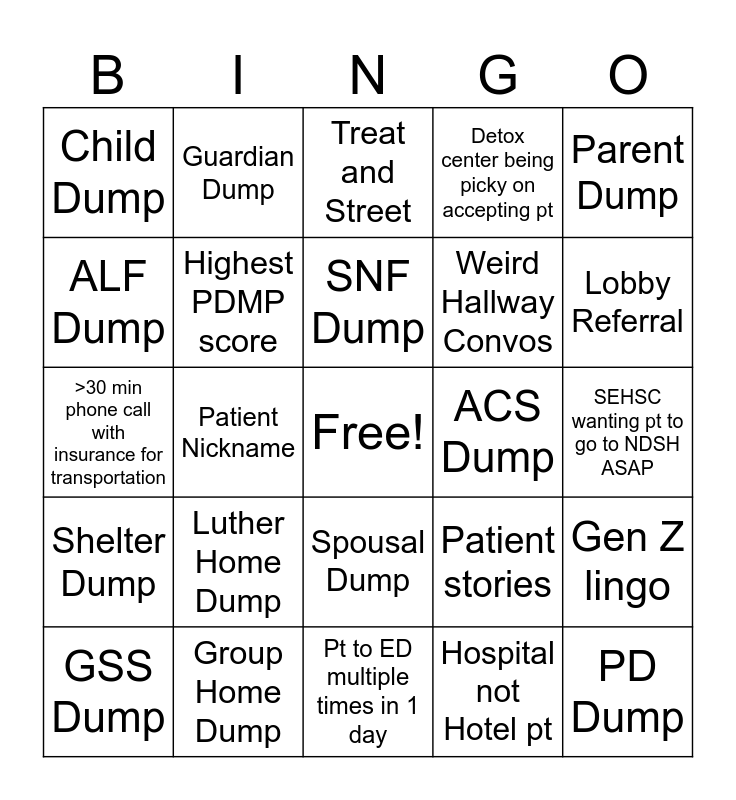 | B | I | N | G | O |
|---|---|---|---|---|
| Child Dump | Guardian Dump | Treat and Street | Detox center being picky on accepting pt | Parent Dump |
| ALF Dump | Highest PDMP score | SNF Dump | Weird Hallway Convos | Lobby Referral |
| >30 min phone call with insurance for transportation | Patient Nickname | Free! | ACS Dump | SEHSC wanting pt to go to NDSH ASAP |
| Shelter Dump | Luther Home Dump | Spousal Dump | Patient stories | Gen Z lingo |
| GSS Dump | Group Home Dump | Pt to ED multiple times in 1 day | Hospital not Hotel pt | PD Dump |